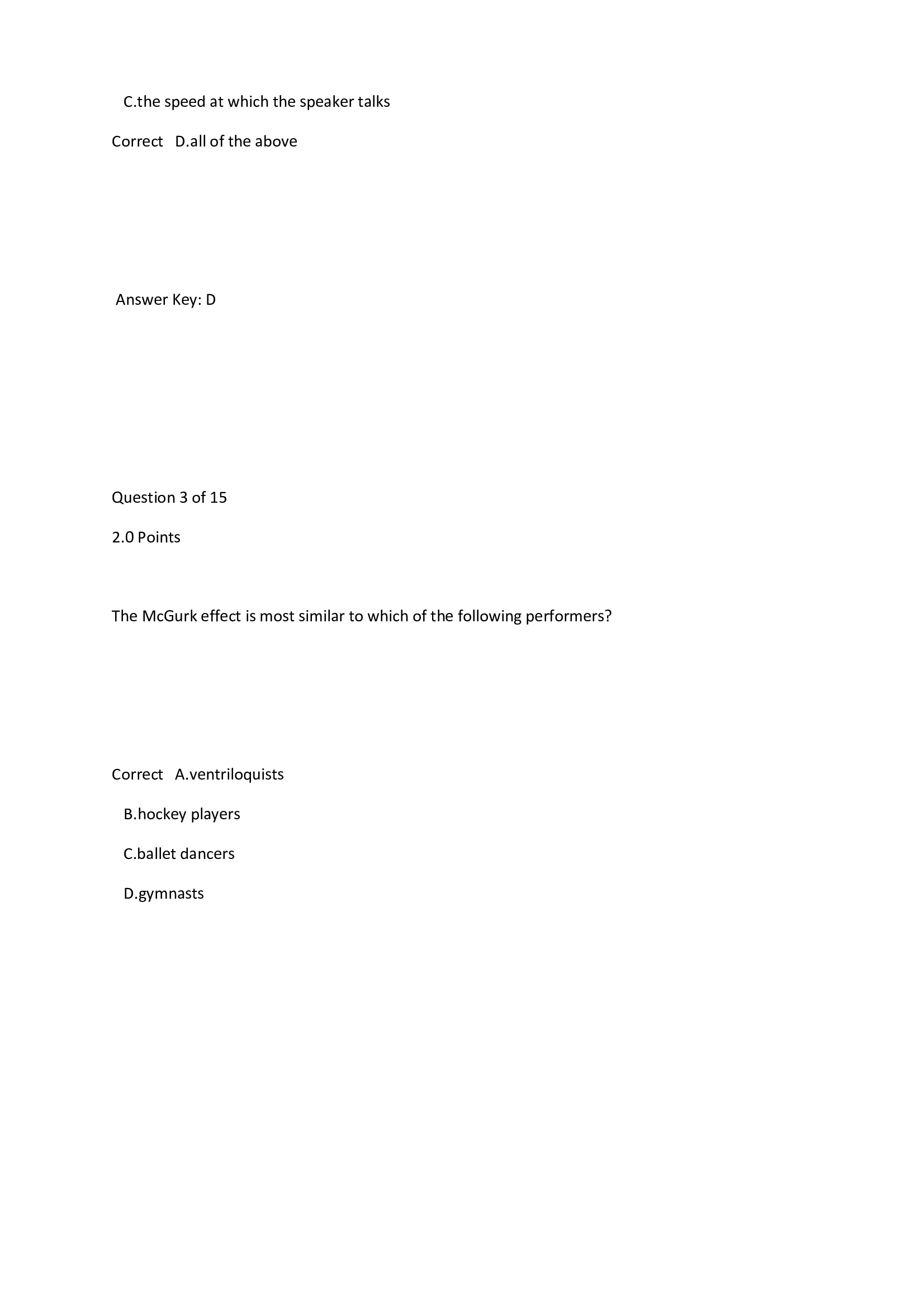 C.the speed at which the speaker talks

Correct D.all of the above

Answer Key: D

Question 3 of 15

2.0 Points

The McGurk effect is most similar to which of the following performers?

Correct A.ventriloquists

B.hockey players

C.ballet dancers

D.gymnasts